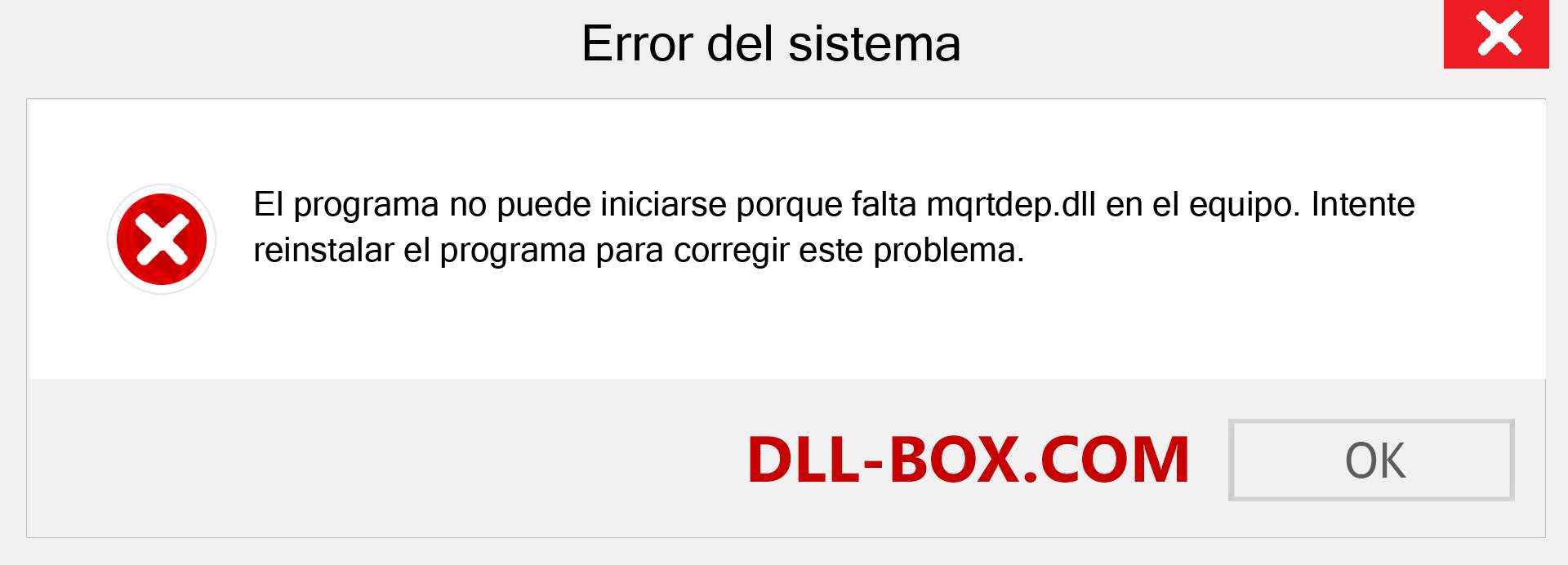 Error del sistema

El programa no puede iniciarse porque falta mqrtdep.dll en el equipo. Intente reinstalar el programa para corregir este problema.

DLL-BOX.COM

OK